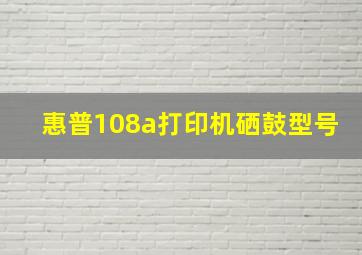 惠普108a打印机硒鼓型号